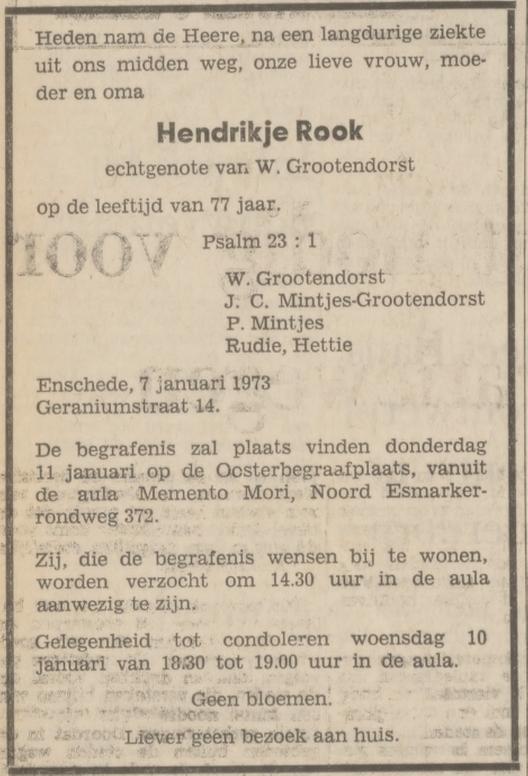 Heden nam de Heere, na een langdurige ziekte uit ons midden weg, onze lieve vrouw, moeder en oma

Hendrikje Rook

echtgenote van W. Grootendorst

op de leeftijd van 77 jaar.

Psalm 23 : 1

W. Grootendorst
J. C. Mintjes-Grootendorst
P. Mintjes
Rudie, Hettie

Enschede, 7 januari 1973
Geraniumstraat 14.

De begrafenis zal plaats vinden donderdag 11 januari op de Oosterbegraafplaats, vanuit de aula Memento Mori, Noord Esmarkerrondweg 372.

Zij, die de begrafenis wensen bij te wonen, worden verzocht om 14.30 uur in de aula aanwezig te zijn.

Gelegenheid tot condoleren woensdag 10 januari van 18.30 tot 19.00 uur in de aula.

Geen bloemen.

Liever geen bezoek aan huis.